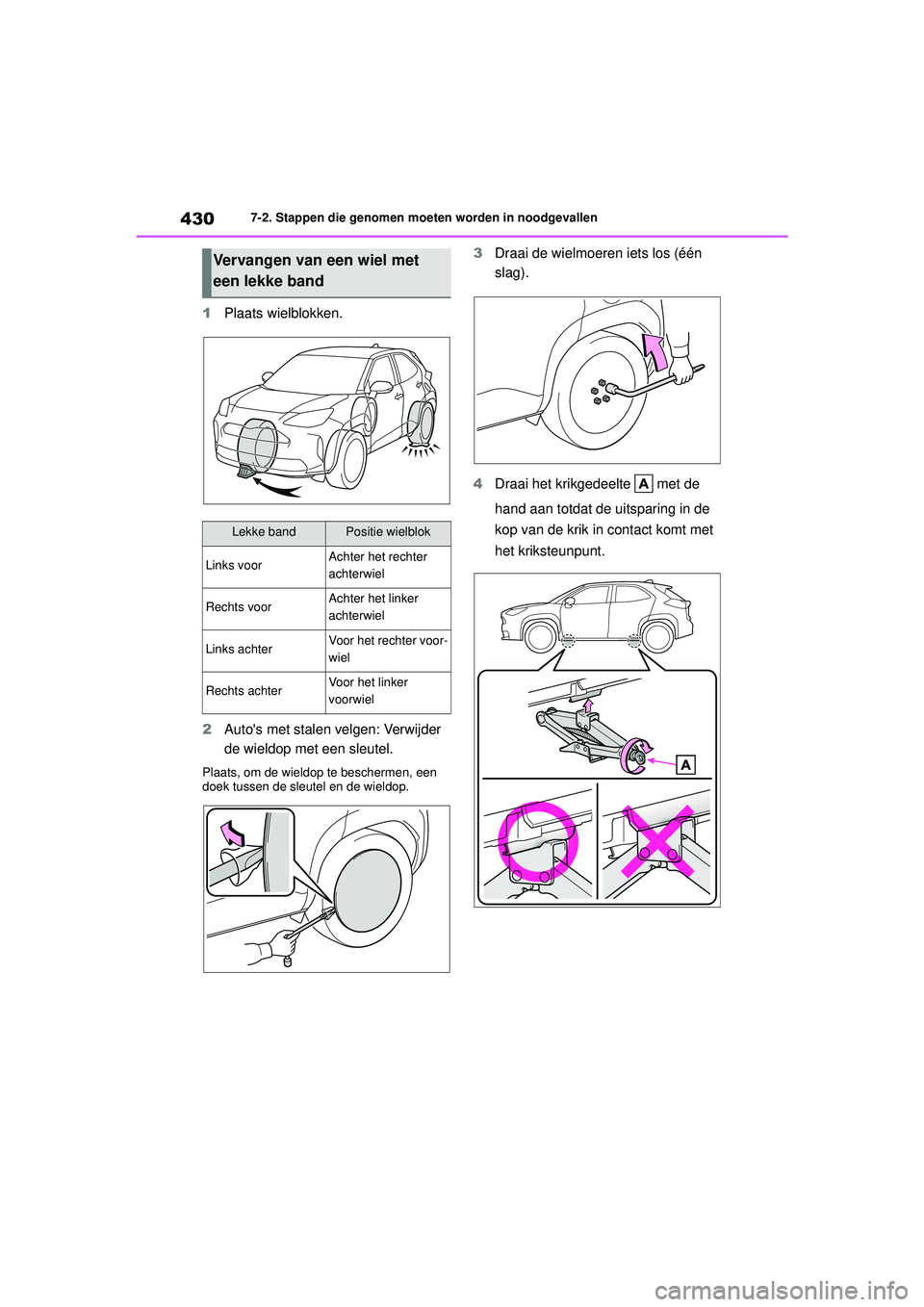 430 7-2. Stappen die genomen moeten worden in noodgevallen

Vervangen van een wiel met een lekke band

1 Plaats wielblokken.

| Lekke band | Positie wielblok |
|---|---|
| Links voor | Achter het rechter achterwiel |
| Rechts voor | Achter het linker achterwiel |
| Links achter | Voor het rechter voorwiel |
| Rechts achter | Voor het linker voorwiel |

2 Auto's met stalen velgen: Verwijder de wieldop met een sleutel.

Plaats, om de wieldop te beschermen, een doek tussen de sleutel en de wieldop.

3 Draai de wielmoeren iets los (één slag).

4 Draai het krikgedeelte A met de hand aan totdat de uitsparing in de kop van de krik in contact komt met het kriksteunpunt.

A

carmanualsonline.info